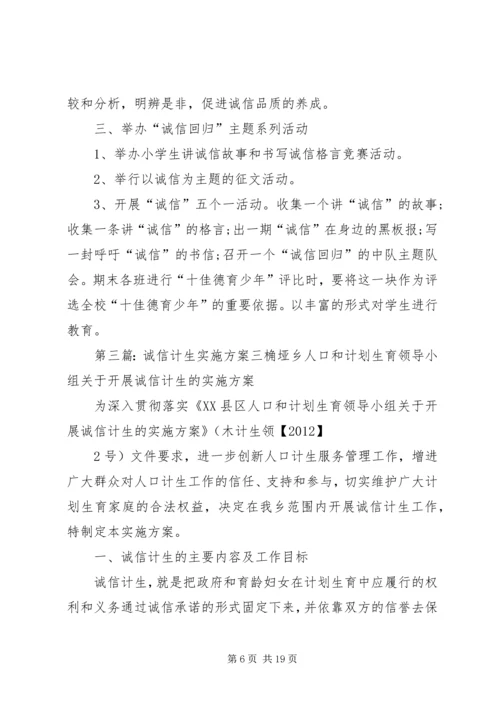 较和分析，明辨是非，促进诚信品质的养成。

三、举办“诚信回归”主题系列活动

1、举办小学生讲诚信故事和书写诚信格言竞赛活动。

2、举行以诚信为主题的征文活动。

3、开展“诚信”五个一活动。收集一个讲“诚信”的故事；收集一条讲“诚信”的格言；出一期“诚信”在身边的黑板报；写一封呼吁“诚信”的书信；召开一个“诚信回归”的中队主题队会。期末各班进行“十佳德育少年”评比时，要将这一块作为评选全校“十佳德育少年”的重要依据。以丰富的形式对学生进行教育。

第三篇：诚信计生实施方案三桷垭乡人口和计划生育领导小组关于开展诚信计生的实施方案

为深入贯彻落实《XX县区人口和计划生育领导小组关于开展诚信计生的实施方案》（木计生领【2012】

2号）文件要求，进一步创新人口计生服务管理工作，增进广大群众对人口计生工作的信任、支持和参与，切实维护广大计划生育家庭的合法权益，决定在我乡范围内开展诚信计生工作，特制定本实施方案。

一、诚信计生的主要内容及工作目标

诚信计生，就是把政府和育龄妇女在计划生育中应履行的权利和义务通过诚信承诺的形式固定下来，并依靠双方的信誉去保

第6页 共19页